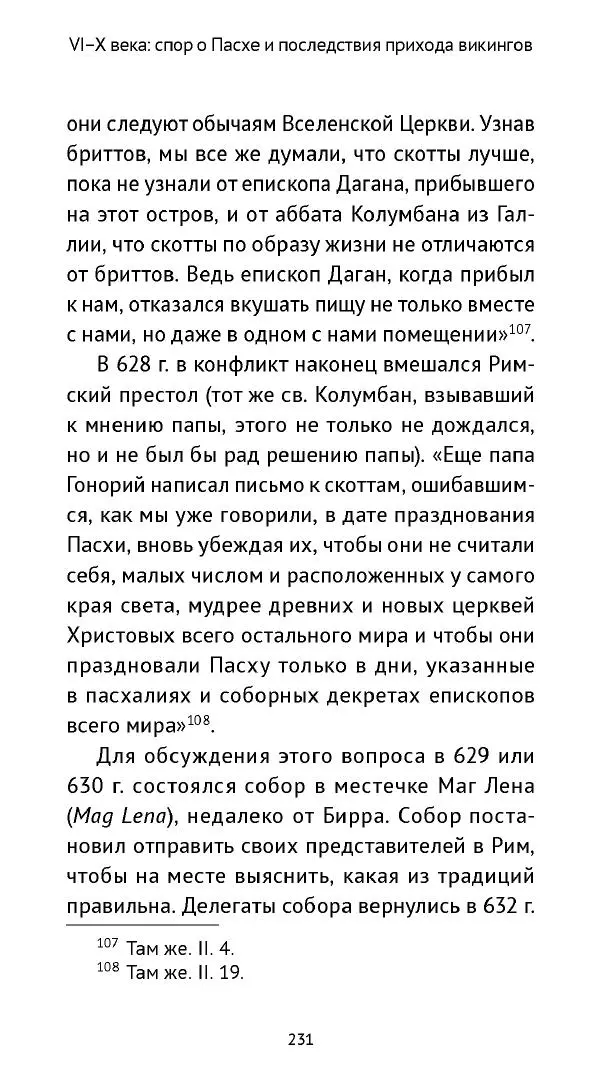 VI–X века: спор о Пасхе и последствия прихода викингов

они следуют обычаям Вселенской Церкви. Узнав бриттов, мы все же думали, что скотты лучше, пока не узнали от епископа Дагана, прибывшего на этот остров, и от аббата Колумбана из Галлии, что скотты по образу жизни не отличаются от бриттов. Ведь епископ Даган, когда прибыл к нам, отказался вкушать пищу не только вместе с нами, но даже в одном с нами помещении»$^{107}$.

В 628 г. в конфликт наконец вмешался Римский престол (тот же св. Колумбан, взывавший к мнению папы, этого не только не дождался, но и не был бы рад решению папы). «Еще папа Гонорий написал письмо к скоттам, ошибавшимся, как мы уже говорили, в дате празднования Пасхи, вновь убеждая их, чтобы они не считали себя, малых числом и расположенных у самого края света, мудрее древних и новых церквей Христовых всего остального мира и чтобы они праздновали Пасху только в дни, указанные в пасхалиях и соборных декретах епископов всего мира»$^{108}$.

Для обсуждения этого вопроса в 629 или 630 г. состоялся собор в местечке Маг Лена (Mag Lena), недалеко от Бирра. Собор постановил отправить своих представителей в Рим, чтобы на месте выяснить, какая из традиций правильна. Делегаты собора вернулись в 632 г.

$^{107}$ Там же. II. 4.
$^{108}$ Там же. II. 19.

231